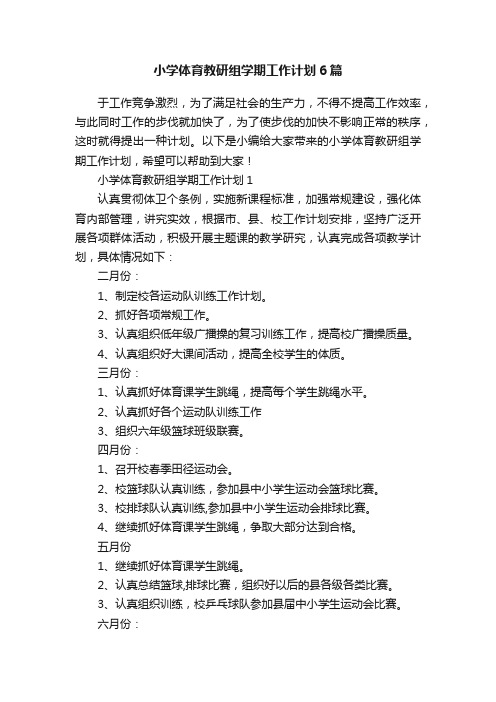 小学体育教研组学期工作计划6篇

于工作竞争激烈，为了满足社会的生产力，不得不提高工作效率，与此同时工作的步伐就加快了，为了使步伐的加快不影响正常的秩序，这时就得提出一种计划。以下是小编给大家带来的小学体育教研组学期工作计划，希望可以帮助到大家！

小学体育教研组学期工作计划1

认真贯彻体卫个条例，实施新课程标准，加强常规建设，强化体育内部管理，讲究实效，根据市、县、校工作计划安排，坚持广泛开展各项群体活动，积极开展主题课的教学研究，认真完成各项教学计划，具体情况如下：

二月份：

1、制定校各运动队训练工作计划。

2、抓好各项常规工作。

3、认真组织低年级广播操的复习训练工作，提高校广播操质量。

4、认真组织好大课间活动，提高全校学生的体质。

三月份：

1、认真抓好体育课学生跳绳，提高每个学生跳绳水平。

2、认真抓好各个运动队训练工作

3、组织六年级篮球班级联赛。

四月份：

1、召开校春季田径运动会。

2、校篮球队认真训练，参加县中小学生运动会篮球比赛。

3、校排球队认真训练,参加县中小学生运动会排球比赛。

4、继续抓好体育课学生跳绳，争取大部分达到合格。

五月份

1、继续抓好体育课学生跳绳。

2、认真总结篮球,排球比赛，组织好以后的县各级各类比赛。

3、认真组织训练，校乒乓球队参加县届中小学生运动会比赛。

六月份：